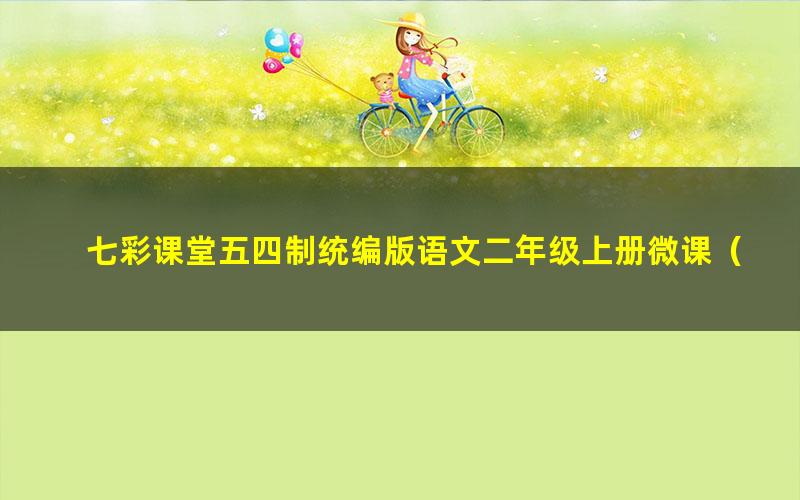 七彩课堂五四制统编版语文二年级上册微课（